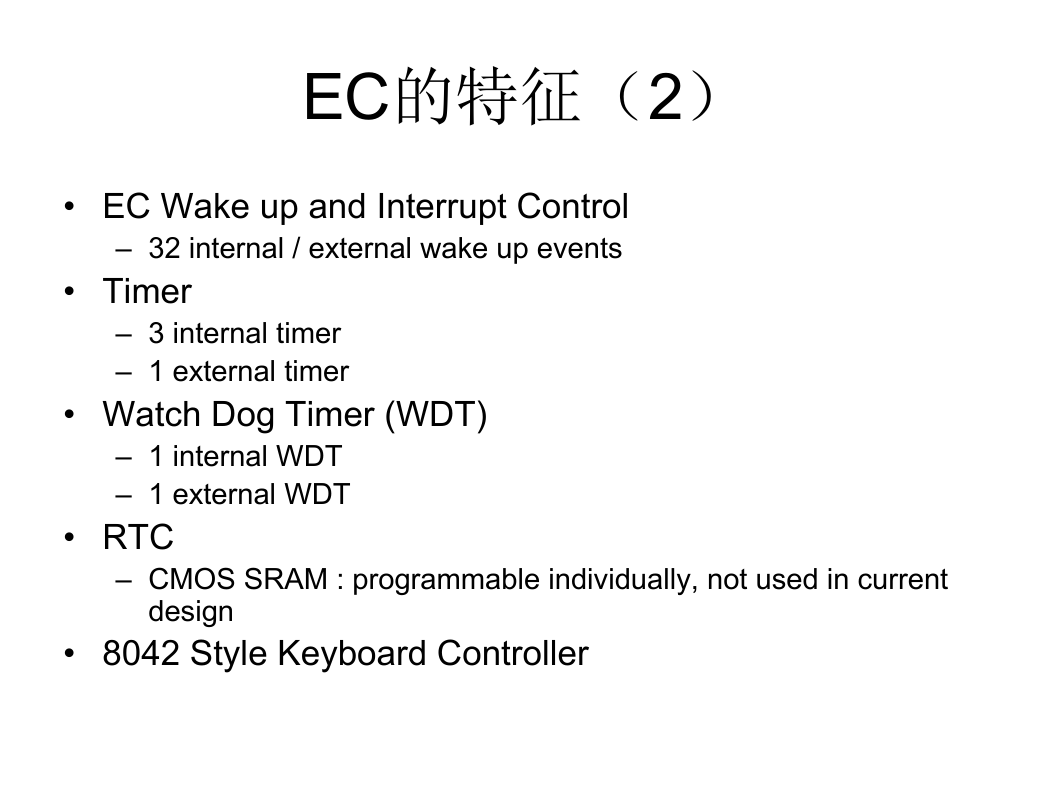 EC的特征（2）

• EC Wake up and Interrupt Control
  – 32 internal / external wake up events
• Timer
  – 3 internal timer
  – 1 external timer
• Watch Dog Timer (WDT)
  – 1 internal WDT
  – 1 external WDT
• RTC
  – CMOS SRAM : programmable individually, not used in current design
• 8042 Style Keyboard Controller